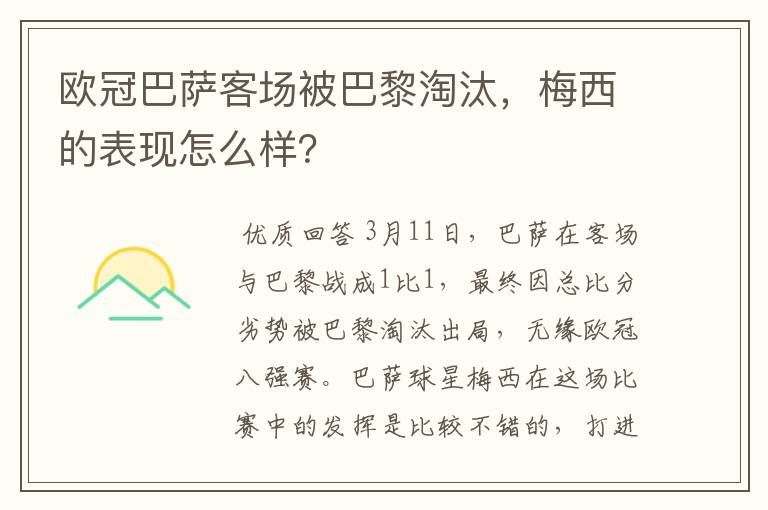 欧冠巴萨客场被巴黎淘汰，梅西的表现怎么样?

优质回答 3月11日，巴萨在客场与巴黎战成1比1，最终因总比分劣势被巴黎淘汰出局，无缘欧冠八强赛。巴萨球星梅西在这场比赛中的发挥是比较不错的，打进